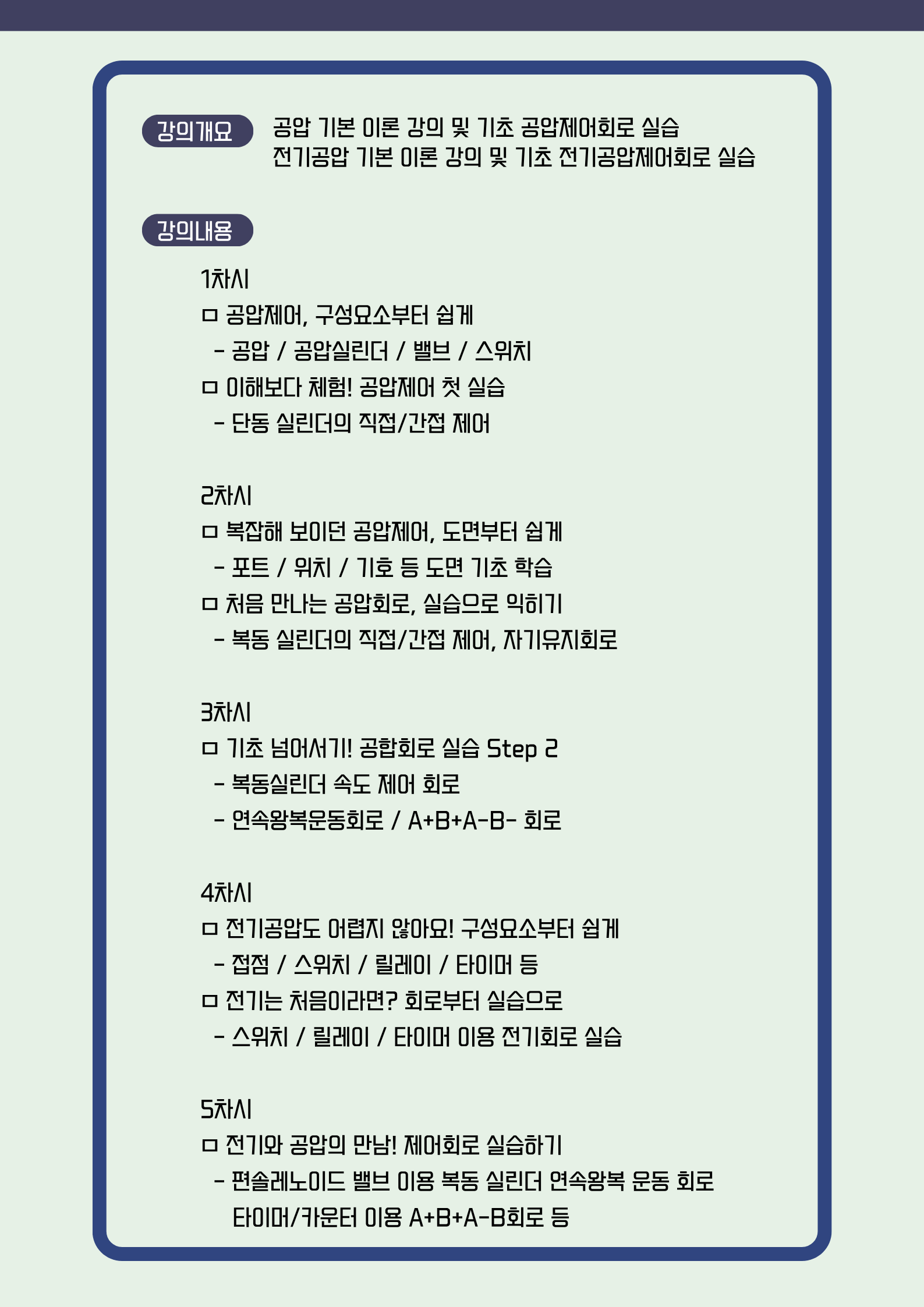 강의개요

공압 기본 이론 강의 및 기초 공압제어회로 실습
전기공압 기본 이론 강의 및 기초 전기공압제어회로 실습

강의내용

1차시
ㅁ 공압제어, 구성요소부터 쉽게
- 공압 / 공압실린더 / 밸브 / 스위치
ㅁ 이해보다 체험! 공압제어 첫 실습
- 단동 실린더의 직접/간접 제어

2차시
ㅁ 복잡해 보이던 공압제어, 도면부터 쉽게
- 포트 / 위치 / 기호 등 도면 기초 학습
ㅁ 처음 만나는 공압회로, 실습으로 익히기
- 복동 실린더의 직접/간접 제어, 자기유지회로

3차시
ㅁ 기초 넘어서기! 공합회로 실습 Step 2
- 복동실린더 속도 제어 회로
- 연속왕복운동회로 / A+B+A-B- 회로

4차시
ㅁ 전기공압도 어렵지 않아요! 구성요소부터 쉽게
- 접점 / 스위치 / 릴레이 / 타이머 등
ㅁ 전기는 처음이라면? 회로부터 실습으로
- 스위치 / 릴레이 / 타이머 이용 전기회로 실습

5차시
ㅁ 전기와 공압의 만남! 제어회로 실습하기
- 편솔레노이드 밸브 이용 복동 실린더 연속왕복 운동 회로
타이머/카운터 이용 A+B+A-B회로 등